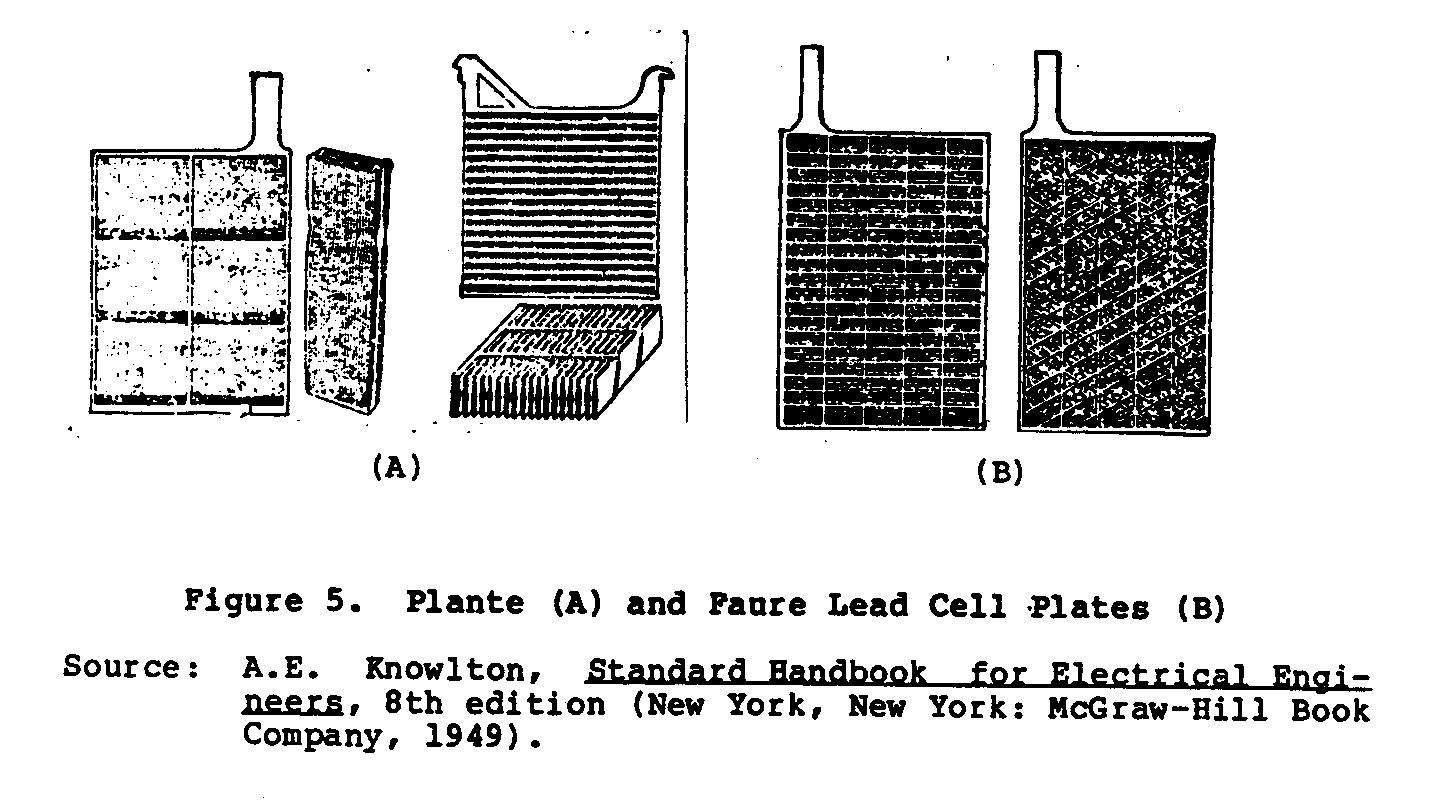 (A)

(B)

Figure 5. Plante (A) and Faure Lead Cell Plates (B)

Source: A.E. Knowlton, Standard Handbook for Electrical Engineers, 8th edition (New York, New York: McGraw-Hill Book Company, 1949).